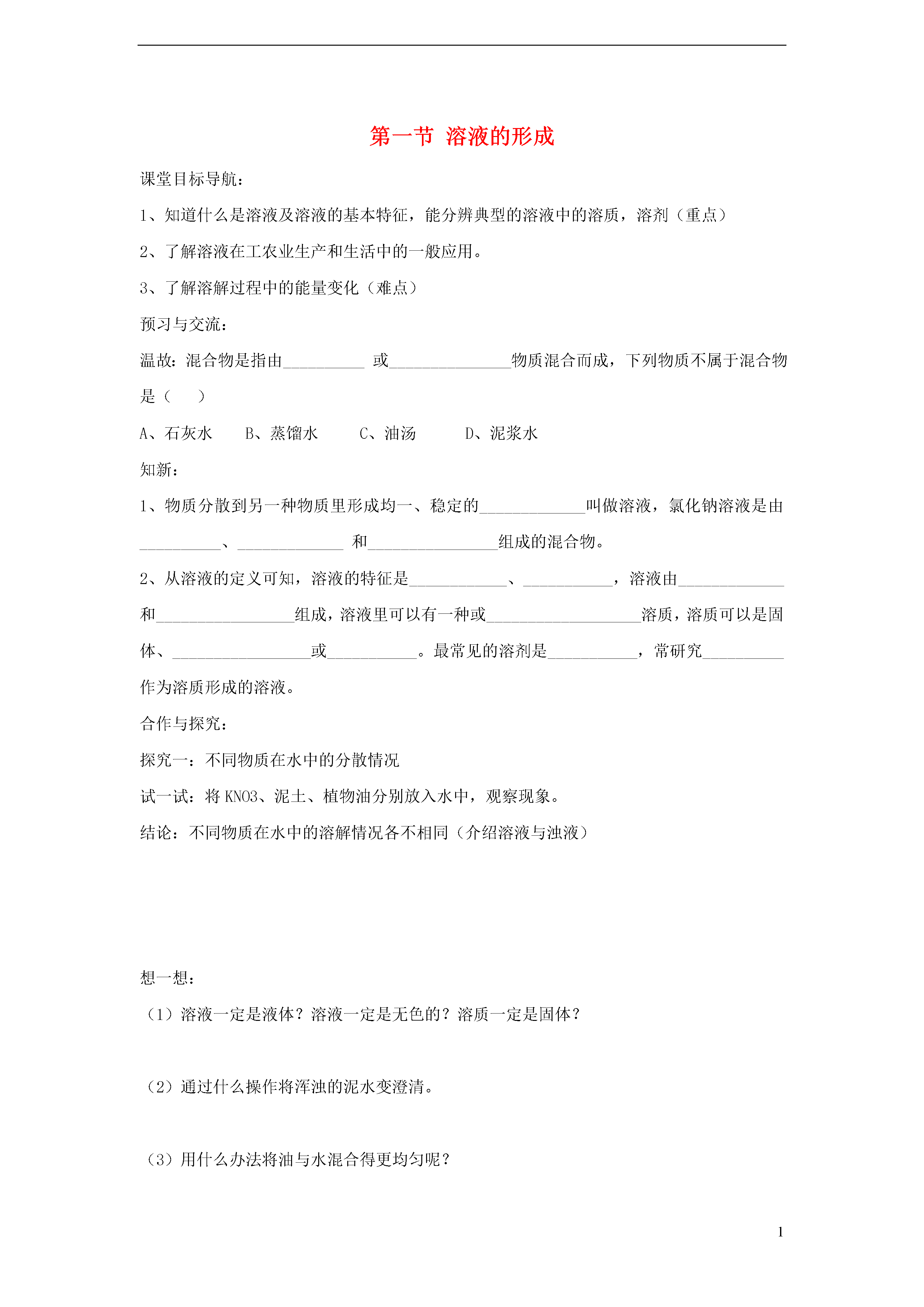 第一节 溶液的形成

课堂目标导航：

1、知道什么是溶液及溶液的基本特征，能分辨典型的溶液中的溶质，溶剂（重点）

2、了解溶液在工农业生产和生活中的一般应用。

3、了解溶解过程中的能量变化（难点）

预习与交流：

温故：混合物是指由__________ 或_______________物质混合而成，下列物质不属于混合物是（　　）

A、石灰水　　B、蒸馏水　　C、油汤　　D、泥浆水

知新：

1、物质分散到另一种物质里形成均一、稳定的_____________叫做溶液，氯化钠溶液是由__________、_____________ 和________________组成的混合物。

2、从溶液的定义可知，溶液的特征是____________、___________，溶液由_____________和_________________组成，溶液里可以有一种或___________________溶质，溶质可以是固体、_________________或___________。最常见的溶剂是___________，常研究__________作为溶质形成的溶液。

合作与探究：

探究一：不同物质在水中的分散情况

试一试：将 KNO3、泥土、植物油分别放入水中，观察现象。

结论：不同物质在水中的溶解情况各不相同（介绍溶液与浊液）

想一想：

（1）溶液一定是液体？溶液一定是无色的？溶质一定是固体？

（2）通过什么操作将浑浊的泥水变澄清。

（3）用什么办法将油与水混合得更均匀呢？

1